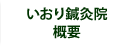 いおり鍼灸院
概要